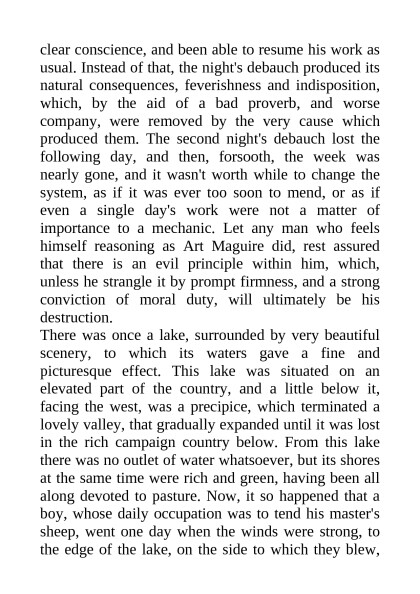 clear conscience, and been able to resume his work as usual. Instead of that, the night's debauch produced its natural consequences, feverishness and indisposition, which, by the aid of a bad proverb, and worse company, were removed by the very cause which produced them. The second night's debauch lost the following day, and then, forsooth, the week was nearly gone, and it wasn't worth while to change the system, as if it was ever too soon to mend, or as if even a single day's work were not a matter of importance to a mechanic. Let any man who feels himself reasoning as Art Maguire did, rest assured that there is an evil principle within him, which, unless he strangle it by prompt firmness, and a strong conviction of moral duty, will ultimately be his destruction.
There was once a lake, surrounded by very beautiful scenery, to which its waters gave a fine and picturesque effect. This lake was situated on an elevated part of the country, and a little below it, facing the west, was a precipice, which terminated a lovely valley, that gradually expanded until it was lost in the rich campaign country below. From this lake there was no outlet of water whatsoever, but its shores at the same time were rich and green, having been all along devoted to pasture. Now, it so happened that a boy, whose daily occupation was to tend his master's sheep, went one day when the winds were strong, to the edge of the lake, on the side to which they blew,